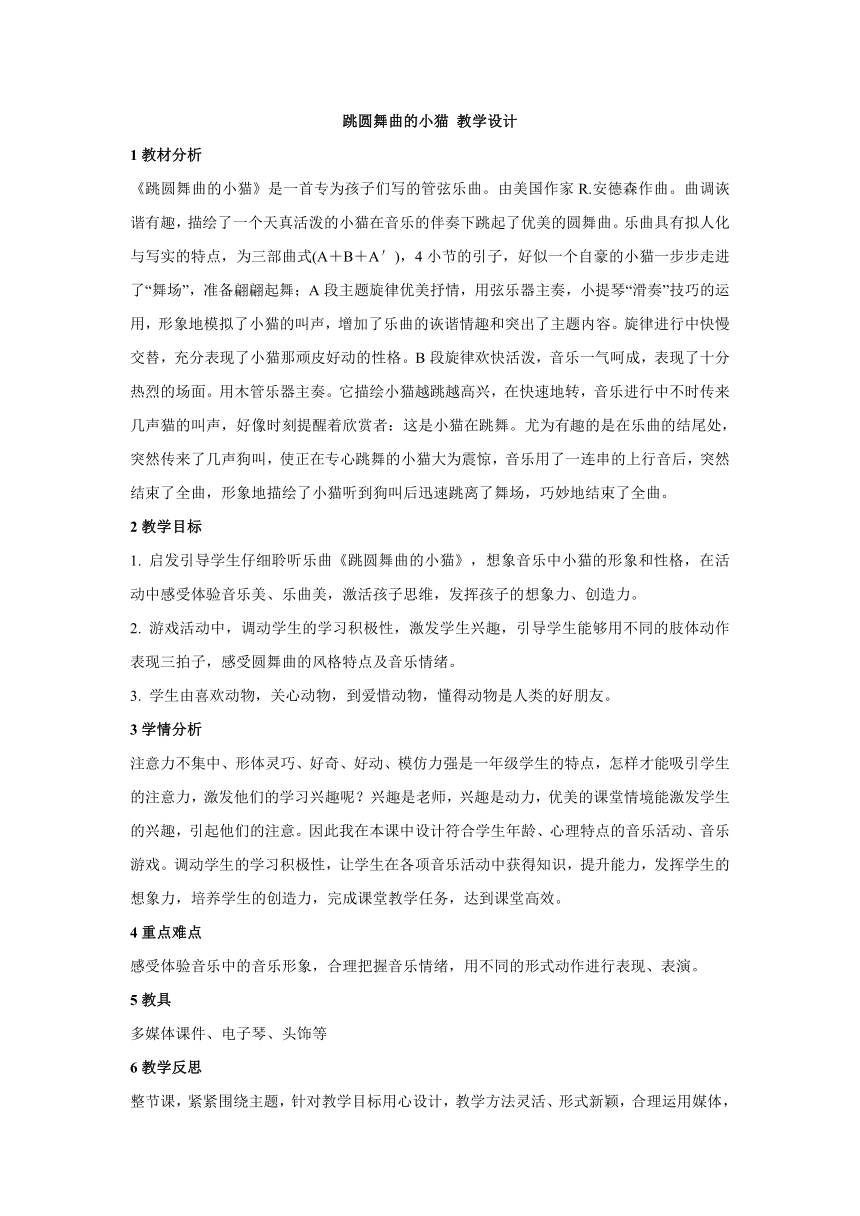 跳圆舞曲的小猫 教学设计

1 教材分析

《跳圆舞曲的小猫》是一首专为孩子们写的管弦乐曲。由美国作家 R.安德森作曲。曲调诙谐有趣，描绘了一个天真活泼的小猫在音乐的伴奏下跳起了优美的圆舞曲。乐曲具有拟人化与写实的特点，为三部曲式(A＋B＋A′)，4 小节的引子，好似一个自豪的小猫一步步走进了“舞场”，准备翩翩起舞；A 段主题旋律优美抒情，用弦乐器主奏，小提琴“滑奏”技巧的运用，形象地模拟了小猫的叫声，增加了乐曲的诙谐情趣和突出了主题内容。旋律进行中快慢交替，充分表现了小猫那顽皮好动的性格。B 段旋律欢快活泼，音乐一气呵成，表现了十分热烈的场面。用木管乐器主奏。它描绘小猫越跳越高兴，在快速地转，音乐进行中不时传来几声猫的叫声，好像时刻提醒着欣赏者：这是小猫在跳舞。尤为有趣的是在乐曲的结尾处，突然传来了几声狗叫，使正在专心跳舞的小猫大为震惊，音乐用了一连串的上行音后，突然结束了全曲，形象地描绘了小猫听到狗叫后迅速跳离了舞场，巧妙地结束了全曲。

2 教学目标

1. 启发引导学生仔细聆听乐曲《跳圆舞曲的小猫》，想象音乐中小猫的形象和性格，在活动中感受体验音乐美、乐曲美，激活孩子思维，发挥孩子的想象力、创造力。

2. 游戏活动中，调动学生的学习积极性，激发学生兴趣，引导学生能够用不同的肢体动作表现三拍子，感受圆舞曲的风格特点及音乐情绪。

3. 学生由喜欢动物，关心动物，到爱惜动物，懂得动物是人类的好朋友。

3 学情分析

注意力不集中、形体灵巧、好奇、好动、模仿力强是一年级学生的特点，怎样才能吸引学生的注意力，激发他们的学习兴趣呢？兴趣是老师，兴趣是动力，优美的课堂情境能激发学生的兴趣，引起他们的注意。因此我在本课中设计符合学生年龄、心理特点的音乐活动、音乐游戏。调动学生的学习积极性，让学生在各项音乐活动中获得知识，提升能力，发挥学生的想象力，培养学生的创造力，完成课堂教学任务，达到课堂高效。

4 重点难点

感受体验音乐中的音乐形象，合理把握音乐情绪，用不同的形式动作进行表现、表演。

5 教具

多媒体课件、电子琴、头饰等

6 教学反思

整节课，紧紧围绕主题，针对教学目标用心设计，教学方法灵活、形式新颖，合理运用媒体，